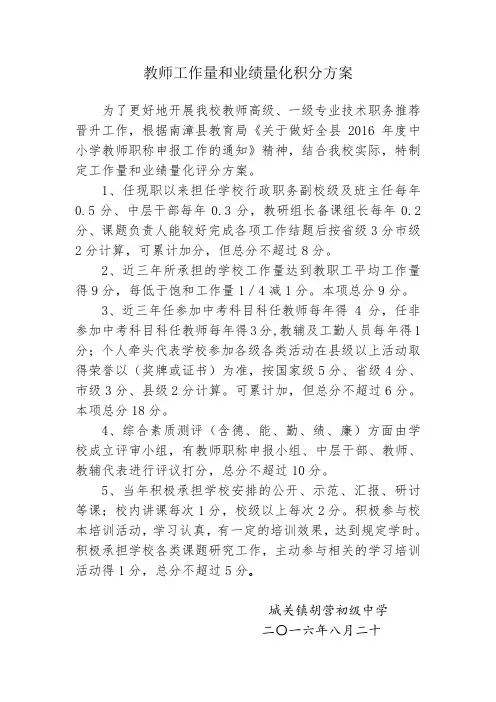 教师工作量和业绩量化积分方案

为了更好地开展我校教师高级、一级专业技术职务推荐晋升工作，根据南漳县教育局《关于做好全县 2016 年度中小学教师职称申报工作的通知》精神，结合我校实际，特制定工作量和业绩量化评分方案。

1、任现职以来担任学校行政职务副校级及班主任每年 0.5 分、中层干部每年 0.3 分，教研组长备课组长每年 0.2 分、课题负责人能较好完成各项工作结题后按省级 3 分市级 2 分计算，可累计加分，但总分不超过 8 分。

2、近三年所承担的学校工作量达到教职工平均工作量得 9 分，每低于饱和工作量 1/4 减 1 分。本项总分 9 分。

3、近三年任参加中考科目科任教师每年得 4 分，任非参加中考科目科任教师每年得 3 分，教辅及工勤人员每年得 1 分；个人牵头代表学校参加各级各类活动在县级以上活动取得荣誉以（奖牌或证书）为准，按国家级 5 分、省级 4 分、市级 3 分、县级 2 分计算。可累计加，但总分不超过 6 分。本项总分 18 分。

4、综合素质测评（含德、能、勤、绩、廉）方面由学校成立评审小组，有教师职称申报小组、中层干部、教师、教辅代表进行评议打分，总分不超过 10 分。

5、当年积极承担学校安排的公开、示范、汇报、研讨等课；校内讲课每次 1 分，校级以上每次 2 分。积极参与校本培训活动，学习认真，有一定的培训效果，达到规定学时。积极承担学校各类课题研究工作，主动参与相关的学习培训活动得 1 分，总分不超过 5 分。

城关镇胡营初级中学
二〇一六年八月二十